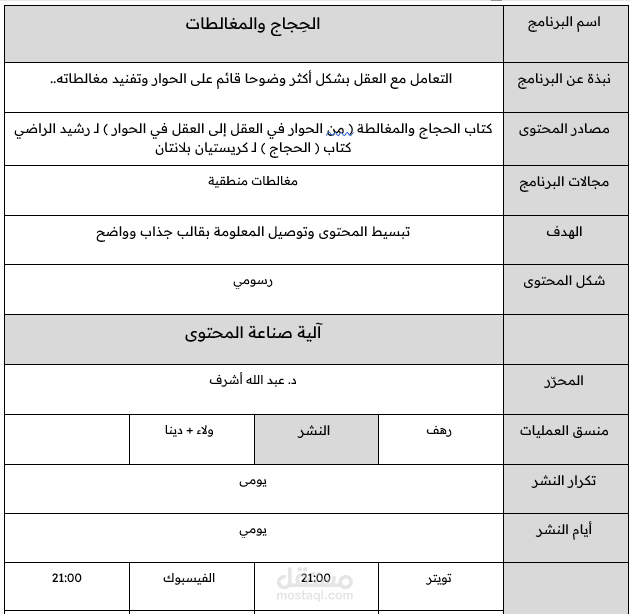 | اسم البرنامج | الحِجاج والمغالطات | | | |
|---|---|---|---|---|
| نبذة عن البرنامج | التعامل مع العقل بشكل أكثر وضوحا قائم على الحوار وتفنيد مغالطاته.. | | | |
| مصادر المحتوى | كتاب الحجاج والمغالطة ( من الحوار في العقل إلى العقل في الحوار ) لـ رشيد الراضي كتاب ( الحجاج ) لـ كريستيان بلانتان | | | |
| مجالات البرنامج | مغالطات منطقية | | | |
| الهدف | تبسيط المحتوى وتوصيل المعلومة بقالب جذاب وواضح | | | |
| شكل المحتوى | رسومي | | | |
| | آلية صناعة المحتوى | | | |
| المحرّر | د. عبد الله أشرف | | | |
| منسق العمليات | رهف | النشر | ولاء + دينا | |
| تكرار النشر | يومى | | | |
| أيام النشر | يومي | | | |
| | تويتر | 21:00 | الفيسبوك | 21:00 |

مستقل
mostaql.com